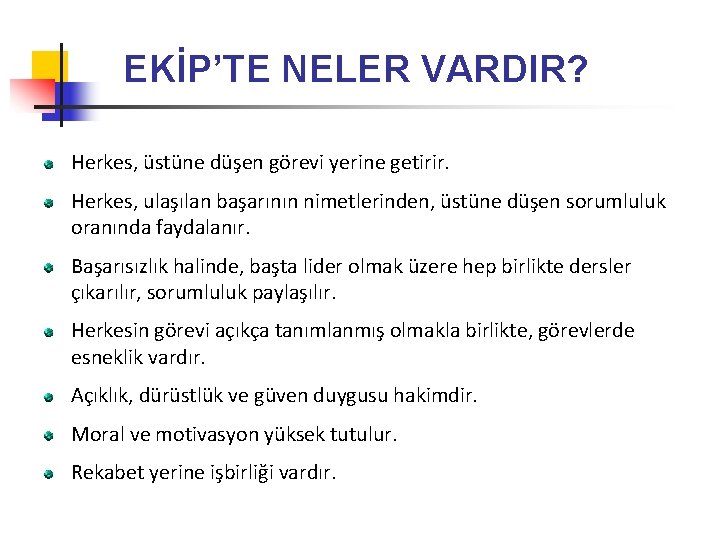 EKİP'TE NELER VARDIR?

Herkes, üstüne düşen görevi yerine getirir.

Herkes, ulaşılan başarının nimetlerinden, üstüne düşen sorumluluk oranında faydalanır.

Başarısızlık halinde, başta lider olmak üzere hep birlikte dersler çıkarılır, sorumluluk paylaşılır.

Herkesin görevi açıkça tanımlanmış olmakla birlikte, görevlerde esneklik vardır.

Açıklık, dürüstlük ve güven duygusu hakimdir.

Moral ve motivasyon yüksek tutulur.

Rekabet yerine işbirliği vardır.